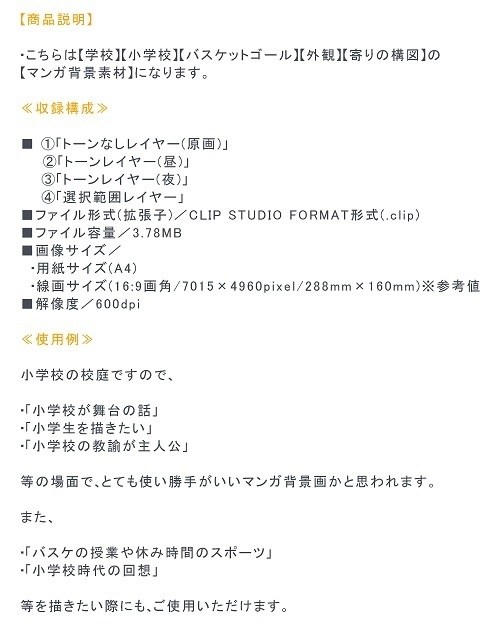 【商品説明】

・こちらは【学校】【小学校】【バスケットゴール】【外観】【寄りの構図】の【マンガ背景素材】になります。

≪収録構成≫

■ ①「トーンなしレイヤー(原画)」
②「トーンレイヤー(昼)」
③「トーンレイヤー(夜)」
④「選択範囲レイヤー」
■ファイル形式(拡張子)／CLIP STUDIO FORMAT形式(.clip)
■ファイル容量／3.78MB
■画像サイズ／
・用紙サイズ(A4)
・線画サイズ(16:9画角/7015×4960pixel/288mm×160mm)※参考値
■解像度／600dpi

≪使用例≫

小学校の校庭ですので、

・「小学校が舞台の話」
・「小学生を描きたい」
・「小学校の教諭が主人公」

等の場面で、とても使い勝手がいいマンガ背景画かと思われます。

また、

・「バスケの授業や休み時間のスポーツ」
・「小学校時代の回想」

等を描きたい際にも、ご使用いただけます。